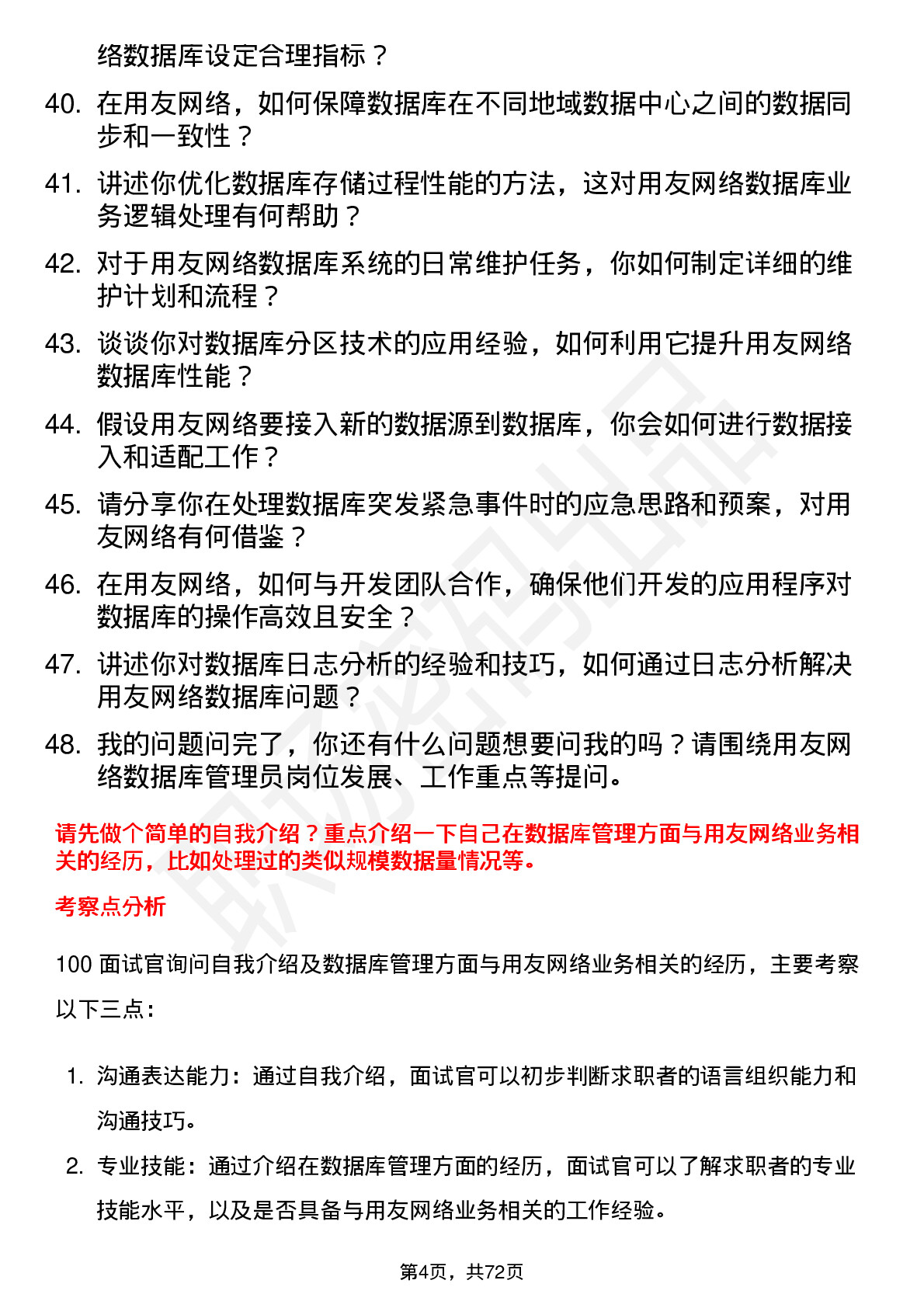 络数据库设定合理指标？

40. 在用友网络，如何保障数据库在不同地域数据中心之间的数据同步和一致性？

41. 讲述你优化数据库存储过程性能的方法，这对用友网络数据库业务逻辑处理有何帮助？

42. 对于用友网络数据库系统的日常维护任务，你如何制定详细的维护计划和流程？

43. 谈谈你对数据库分区技术的应用经验，如何利用它提升用友网络数据库性能？

44. 假设用友网络要接入新的数据源到数据库，你会如何进行数据接入和适配工作？

45. 请分享你在处理数据库突发紧急事件时的应急思路和预案，对用友网络有何借鉴？

46. 在用友网络，如何与开发团队合作，确保他们开发的应用程序对数据库的操作高效且安全？

47. 讲述你对数据库日志分析的经验和技巧，如何通过日志分析解决用友网络数据库问题？

48. 我的问题问完了，你还有什么问题想要问我的吗？请围绕用友网络数据库管理员岗位发展、工作重点等提问。

请先做个简单的自我介绍？重点介绍一下自己在数据库管理方面与用友网络业务相关的经历，比如处理过的类似规模数据量情况等。

考察点分析

100 面试官询问自我介绍及数据库管理方面与用友网络业务相关的经历，主要考察以下三点：

1. 沟通表达能力：通过自我介绍，面试官可以初步判断求职者的语言组织能力和沟通技巧。

2. 专业技能：通过介绍在数据库管理方面的经历，面试官可以了解求职者的专业技能水平，以及是否具备与用友网络业务相关的工作经验。

第4页，共72页